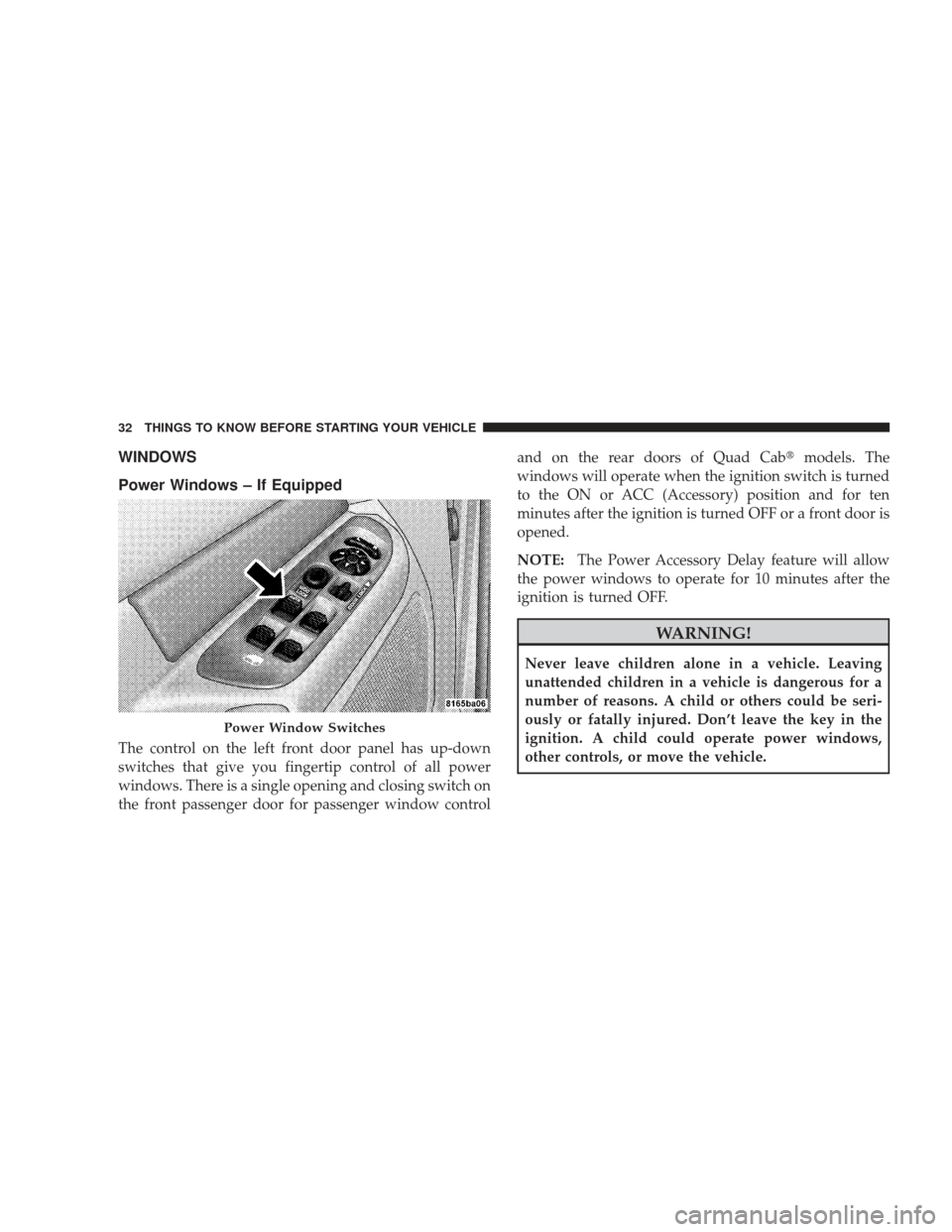 32 THINGS TO KNOW BEFORE STARTING YOUR VEHICLE

WINDOWS

Power Windows – If Equipped

8165ba06

Power Window Switches

The control on the left front door panel has up-down switches that give you fingertip control of all power windows. There is a single opening and closing switch on the front passenger door for passenger window control and on the rear doors of Quad Cab® models. The windows will operate when the ignition switch is turned to the ON or ACC (Accessory) position and for ten minutes after the ignition is turned OFF or a front door is opened.

NOTE: The Power Accessory Delay feature will allow the power windows to operate for 10 minutes after the ignition is turned OFF.

WARNING!

Never leave children alone in a vehicle. Leaving unattended children in a vehicle is dangerous for a number of reasons. A child or others could be seriously or fatally injured. Don't leave the key in the ignition. A child could operate power windows, other controls, or move the vehicle.

carmanualsonline.info